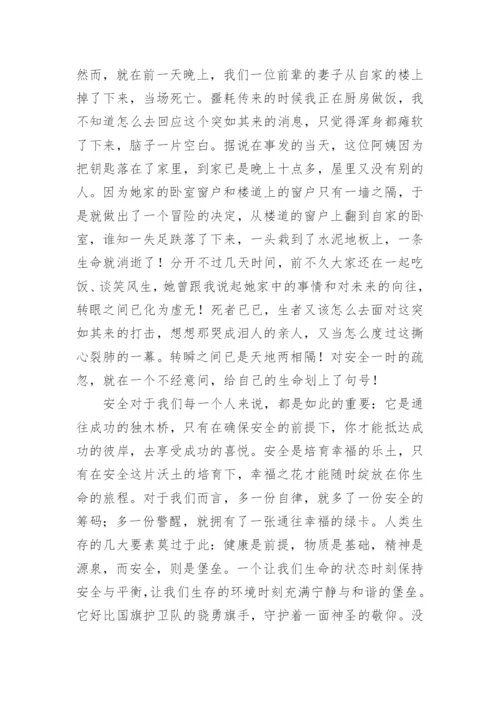 然而，就在前一天晚上，我们一位前辈的妻子从自家的楼上掉了下来，当场死亡。噩耗传来的时候我正在厨房做饭，我不知道怎么去回应这个突如其来的消息，只觉得浑身都瘫软了下来，脑子一片空白。据说在事发的当天，这位阿姨因为把钥匙落在了家里，到家已是晚上十点多，屋里又没有别的人。因为她家的卧室窗户和楼道上的窗户只有一墙之隔，于是就做出了一个冒险的决定，从楼道的窗户上翻到自家的卧室，谁知一失足跌落了下来，一头栽到了水泥地板上，一条生命就消逝了！分开不过几天时间，前不久大家还在一起吃饭、谈笑风生，她曾跟我说起她家中的事情和对未来的向往，转眼之间已化为虚无！死者已已，生者又该怎么去面对这突如其来的打击，想想那哭成泪人的亲人，又当怎么度过这撕心裂肺的一幕。转瞬之间已是天地两相隔！对安全一时的疏忽，就在一个不经意间，给自己的生命划上了句号！

安全对于我们每一个人来说，都是如此的重要：它是通往成功的独木桥，只有在确保安全的前提下，你才能抵达成功的彼岸，去享受成功的喜悦。安全是培育幸福的乐土，只有在安全这片沃土的培育下，幸福之花才能随时绽放在你生命的旅程。对于我们而言，多一份自律，就多了一份安全的筹码；多一份警醒，就拥有了一张通往幸福的绿卡。人类生存的几大要素莫过于此：健康是前提，物质是基础，精神是源泉，而安全，则是堡垒。一个让我们生命的状态时刻保持安全与平衡，让我们生存的环境时刻充满宁静与和谐的堡垒。它好比国旗护卫队的骁勇旗手，守护着一面神圣的敬仰。没